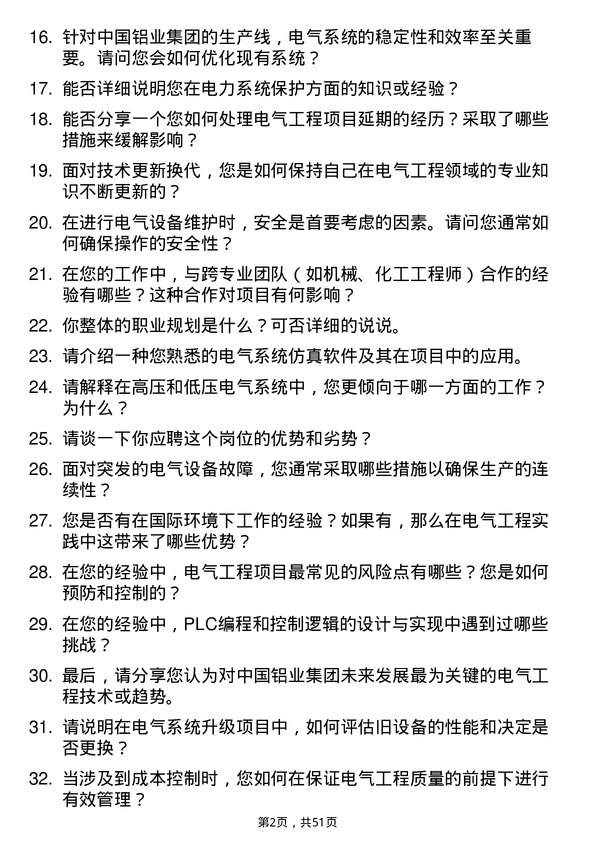 16. 针对中国铝业集团的生产线，电气系统的稳定性和效率至关重要。请问您会如何优化现有系统？

17. 能否详细说明您在电力系统保护方面的知识或经验？

18. 能否分享一个您如何处理电气工程项目延期的经历？采取了哪些措施来缓解影响？

19. 面对技术更新换代，您是如何保持自己在电气工程领域的专业知识不断更新的？

20. 在进行电气设备维护时，安全是首要考虑的因素。请问您通常如何确保操作的安全性？

21. 在您的工作中，与跨专业团队（如机械、化工工程师）合作的经验有哪些？这种合作对项目有何影响？

22. 你整体的职业规划是什么？可否详细的说说。

23. 请介绍一种您熟悉的电气系统仿真软件及其在项目中的应用。

24. 请解释在高压和低压电气系统中，您更倾向于哪一方面的工作？为什么？

25. 请谈一下你应聘这个岗位的优势和劣势？

26. 面对突发的电气设备故障，您通常采取哪些措施以确保生产的连续性？

27. 您是否有在国际环境下工作的经验？如果有，那么在电气工程实践中这带来了哪些优势？

28. 在您的经验中，电气工程项目最常见的风险点有哪些？您是如何预防和控制的？

29. 在您的经验中，PLC编程和控制逻辑的设计与实现中遇到过哪些挑战？

30. 最后，请分享您认为对中国铝业集团未来发展最为关键的电气工程技术或趋势。

31. 请说明在电气系统升级项目中，如何评估旧设备的性能和决定是否更换？

32. 当涉及到成本控制时，您如何在保证电气工程质量的前提下进行有效管理？

第2页，共51页